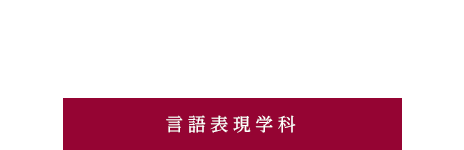 言語表現学科